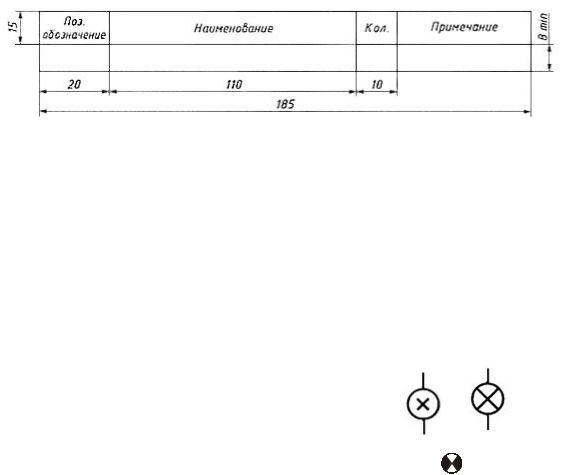 15

| Поз. обозначение | Наименование | Кол. | Примечание |
|---|---|---|---|
| | | | |

8 min

20

110

10

185